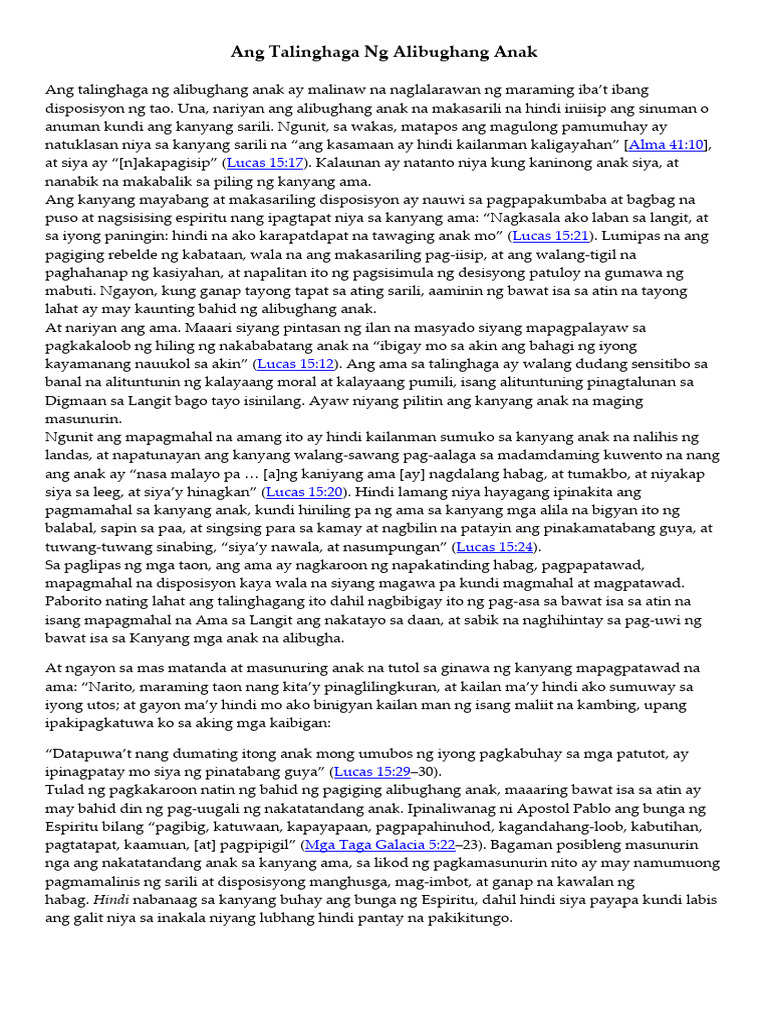 Ang Talinghaga Ng Alibughang Anak

Ang talinghaga ng alibughang anak ay malinaw na naglalarawan ng maraming iba't ibang disposisyon ng tao. Una, nariyan ang alibughang anak na makasarili na hindi iniisip ang sinuman o anuman kundi ang kanyang sarili. Ngunit, sa wakas, matapos ang magulong pamumuhay ay natuklasan niya sa kanyang sarili na "ang kasamaan ay hindi kailanman kaligayahan" [Alma 41:10], at siya ay "[n]akapagisip" (Lucas 15:17). Kalaunan ay natanto niya kung kaninong anak siya, at nanabik na makabalik sa piling ng kanyang ama.
Ang kanyang mayabang at makasariling disposisyon ay nauwi sa pagpapakumbaba at bagbag na puso at nagsisising espiritu nang ipagtapat niya sa kanyang ama: "Nagkasala ako laban sa langit, at sa iyong paningin: hindi na ako karapatdapat na tawaging anak mo" (Lucas 15:21). Lumipas na ang pagiging rebelde ng kabataan, wala na ang makasariling pag-iisip, at ang walang-tigil na paghahanap ng kasiyahan, at napalitan ito ng pagsisimula ng desisyong patuloy na gumawa ng mabuti. Ngayon, kung ganap tayong tapat sa ating sarili, aaminin ng bawat isa sa atin na tayong lahat ay may kaunting bahid ng alibughang anak.
At nariyan ang ama. Maaari siyang pintasan ng ilan na masyado siyang mapagpalayaw sa pagkakaloob ng hiling ng nakababatang anak na "ibigay mo sa akin ang bahagi ng iyong kayamanang nauukol sa akin" (Lucas 15:12). Ang ama sa talinghaga ay walang dudang sensitibo sa banal na alituntunin ng kalayaang moral at kalayaang pumili, isang alituntuning pinagtalunan sa Digmaan sa Langit bago tayo isinilang. Ayaw niyang pilitin ang kanyang anak na maging masunurin.
Ngunit ang mapagmahal na amang ito ay hindi kailanman sumuko sa kanyang anak na nalihis ng landas, at napatunayan ang kanyang walang-sawang pag-aalaga sa madamdaming kuwento na nang ang anak ay "nasa malayo pa … [a]ng kaniyang ama [ay] nagdalang habag, at tumakbo, at niyakap siya sa leeg, at siya'y hinagkan" (Lucas 15:20). Hindi lamang niya hayagang ipinakita ang pagmamahal sa kanyang anak, kundi hiniling pa ng ama sa kanyang mga alila na bigyan ito ng balabal, sapin sa paa, at singsing para sa kamay at nagbilin na patayin ang pinakamatabang guya, at tuwang-tuwang sinabing, "siya'y nawala, at nasumpungan" (Lucas 15:24).
Sa paglipas ng mga taon, ang ama ay nagkaroon ng napakatinding habag, pagpapatawad, mapagmahal na disposisyon kaya wala na siyang magawa pa kundi magmahal at magpatawad. Paborito nating lahat ang talinghagang ito dahil nagbibigay ito ng pag-asa sa bawat isa sa atin na isang mapagmahal na Ama sa Langit ang nakatayo sa daan, at sabik na naghihintay sa pag-uwi ng bawat isa sa Kanyang mga anak na alibugha.

At ngayon sa mas matanda at masunuring anak na tutol sa ginawa ng kanyang mapagpatawad na ama: "Narito, maraming taon nang kita'y pinaglilingkuran, at kailan ma'y hindi ako sumuway sa iyong utos; at gayon ma'y hindi mo ako binigyan kailan man ng isang maliit na kambing, upang ipakipagkatuwa ko sa aking mga kaibigan:

"Datapuwa't nang dumating itong anak mong umubos ng iyong pagkabuhay sa mga patutot, ay ipinagpatay mo siya ng pinatabang guya" (Lucas 15:29–30).
Tulad ng pagkakaroon natin ng bahid ng pagiging alibughang anak, maaaring bawat isa sa atin ay may bahid din ng pag-uugali ng nakatatandang anak. Ipinaliwanag ni Apostol Pablo ang bunga ng Espiritu bilang "pagibig, katuwaan, kapayapaan, pagpapahinuhod, kagandahang-loob, kabutihan, pagtatapat, kaamuan, [at] pagpipigil" (Mga Taga Galacia 5:22–23). Bagaman posibleng masunurin nga ang nakatatandang anak sa kanyang ama, sa likod ng pagkamasunurin nito ay may namumuong pagmamalinis ng sarili at disposisyong manghusga, mag-imbot, at ganap na kawalan ng habag. Hindi nabanaag sa kanyang buhay ang bunga ng Espiritu, dahil hindi siya payapa kundi labis ang galit niya sa inakala niyang lubhang hindi pantay na pakikitungo.